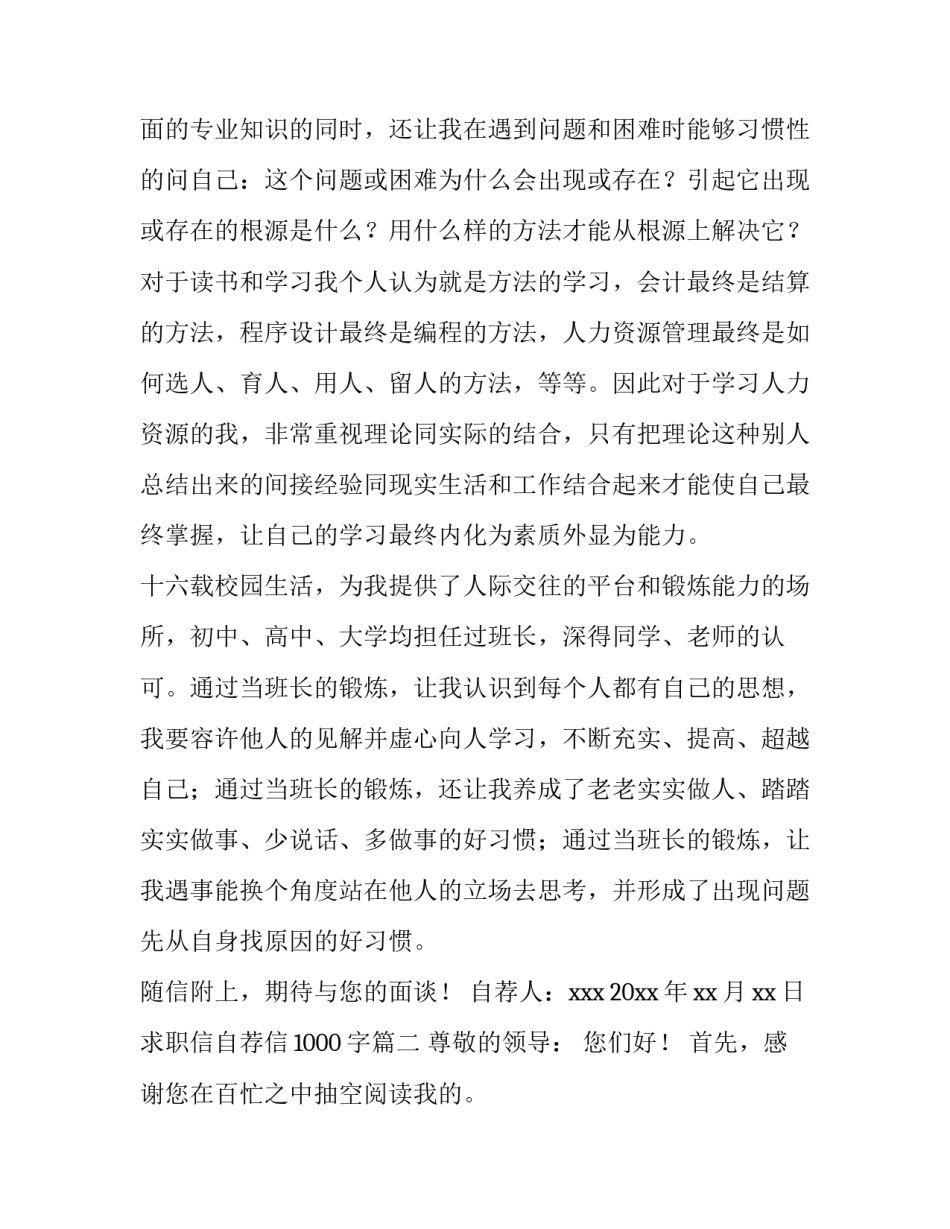 面的专业知识的同时，还让我在遇到问题和困难时能够习惯性的问自己：这个问题或困难为什么会出现或存在？引起它出现或存在的根源是什么？用什么样的方法才能从根源上解决它？对于读书和学习我个人认为就是方法的学习，会计最终是结算的方法，程序设计最终是编程的方法，人力资源管理最终是如何选人、育人、用人、留人的方法，等等。因此对于学习人力资源的我，非常重视理论同实际的结合，只有把理论这种别人总结出来的间接经验同现实生活和工作结合起来才能使自己最终掌握，让自己的学习最终内化为素质外显为能力。

十六载校园生活，为我提供了人际交往的平台和锻炼能力的场所，初中、高中、大学均担任过班长，深得同学、老师的认可。通过当班长的锻炼，让我认识到每个人都有自己的思想，我要容许他人的见解并虚心向人学习，不断充实、提高、超越自己；通过当班长的锻炼，还让我养成了老老实实做人、踏踏实实做事、少说话、多做事的好习惯；通过当班长的锻炼，让我遇事能换个角度站在他人的立场去思考，并形成了出现问题先从自身找原因的好习惯。

随信附上，期待与您的面谈！ 自荐人：xxx 20xx 年 xx 月 xx 日 求职信自荐信 1000 字篇二 尊敬的领导： 您们好！ 首先，感谢您在百忙之中抽空阅读我的。